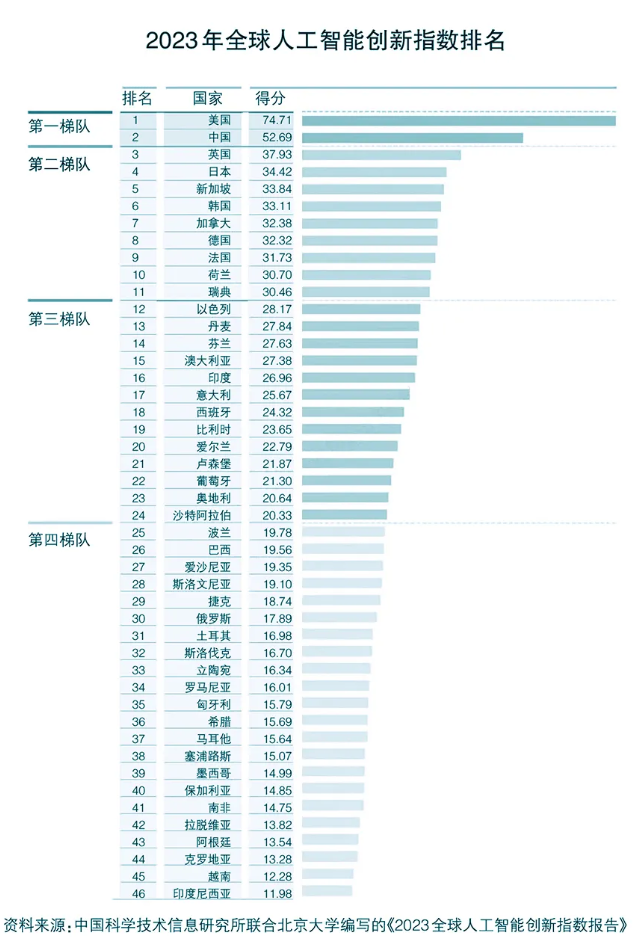 2023年全球人工智能创新指数排名

| | 排名 | 国家 | 得分 |
|---|---|---|---|
| 第一梯队 | 1 | 美国 | 74.71 |
| | 2 | 中国 | 52.69 |
| 第二梯队 | 3 | 英国 | 37.93 |
| | 4 | 日本 | 34.42 |
| | 5 | 新加坡 | 33.84 |
| | 6 | 韩国 | 33.11 |
| | 7 | 加拿大 | 32.38 |
| | 8 | 德国 | 32.32 |
| | 9 | 法国 | 31.73 |
| | 10 | 荷兰 | 30.70 |
| | 11 | 瑞典 | 30.46 |
| 第三梯队 | 12 | 以色列 | 28.17 |
| | 13 | 丹麦 | 27.84 |
| | 14 | 芬兰 | 27.63 |
| | 15 | 澳大利亚 | 27.38 |
| | 16 | 印度 | 26.96 |
| | 17 | 意大利 | 25.67 |
| | 18 | 西班牙 | 24.32 |
| | 19 | 比利时 | 23.65 |
| | 20 | 爱尔兰 | 22.79 |
| | 21 | 卢森堡 | 21.87 |
| | 22 | 葡萄牙 | 21.30 |
| | 23 | 奥地利 | 20.64 |
| | 24 | 沙特阿拉伯 | 20.33 |
| 第四梯队 | 25 | 波兰 | 19.78 |
| | 26 | 巴西 | 19.56 |
| | 27 | 爱沙尼亚 | 19.35 |
| | 28 | 斯洛文尼亚 | 19.10 |
| | 29 | 捷克 | 18.74 |
| | 30 | 俄罗斯 | 17.89 |
| | 31 | 土耳其 | 16.98 |
| | 32 | 斯洛伐克 | 16.70 |
| | 33 | 立陶宛 | 16.34 |
| | 34 | 罗马尼亚 | 16.01 |
| | 35 | 匈牙利 | 15.79 |
| | 36 | 希腊 | 15.69 |
| | 37 | 马耳他 | 15.64 |
| | 38 | 塞浦路斯 | 15.07 |
| | 39 | 墨西哥 | 14.99 |
| | 40 | 保加利亚 | 14.85 |
| | 41 | 南非 | 14.75 |
| | 42 | 拉脱维亚 | 13.82 |
| | 43 | 阿根廷 | 13.54 |
| | 44 | 克罗地亚 | 13.28 |
| | 45 | 越南 | 12.28 |
| | 46 | 印度尼西亚 | 11.98 |

资料来源：中国科学技术信息研究所联合北京大学编写的《2023全球人工智能创新指数报告》